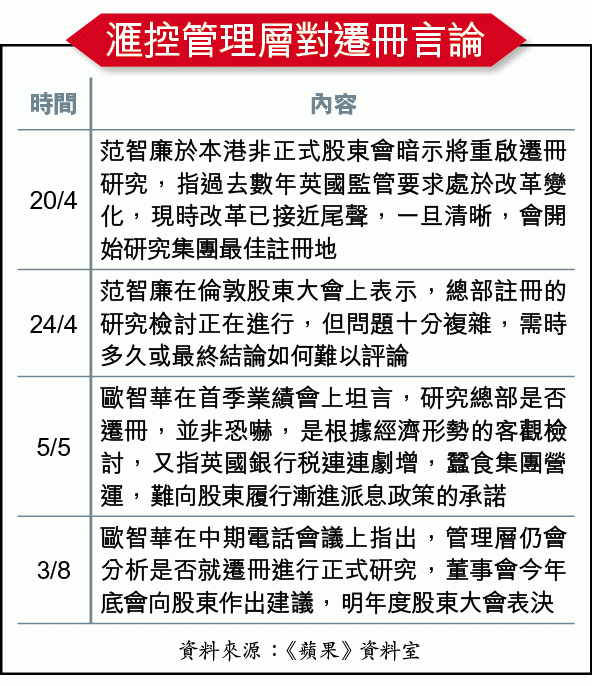 滙控管理層對遷冊言論

| 時間 | 內容 |
|---|---|
| 20/4 | 范智廉於本港非正式股東會暗示將重啟遷冊研究，指過去數年英國監管要求處於改革變化，現時改革已接近尾聲，一旦清晰，會開始研究集團最佳註冊地 |
| 24/4 | 范智廉在倫敦股東大會上表示，總部註冊的研究檢討正在進行，但問題十分複雜，需時多久或最終結論如何難以評論 |
| 5/5 | 歐智華在首季業績會上坦言，研究總部是否遷冊，並非恐嚇，是根據經濟形勢的客觀檢討，又指英國銀行稅連連劇增，蠶食集團營運，難向股東履行漸進派息政策的承諾 |
| 3/8 | 歐智華在中期電話會議上指出，管理層仍會分析是否就遷冊進行正式研究，董事會今年底會向股東作出建議，明年度股東大會表決 |

資料來源：《蘋果》資料室